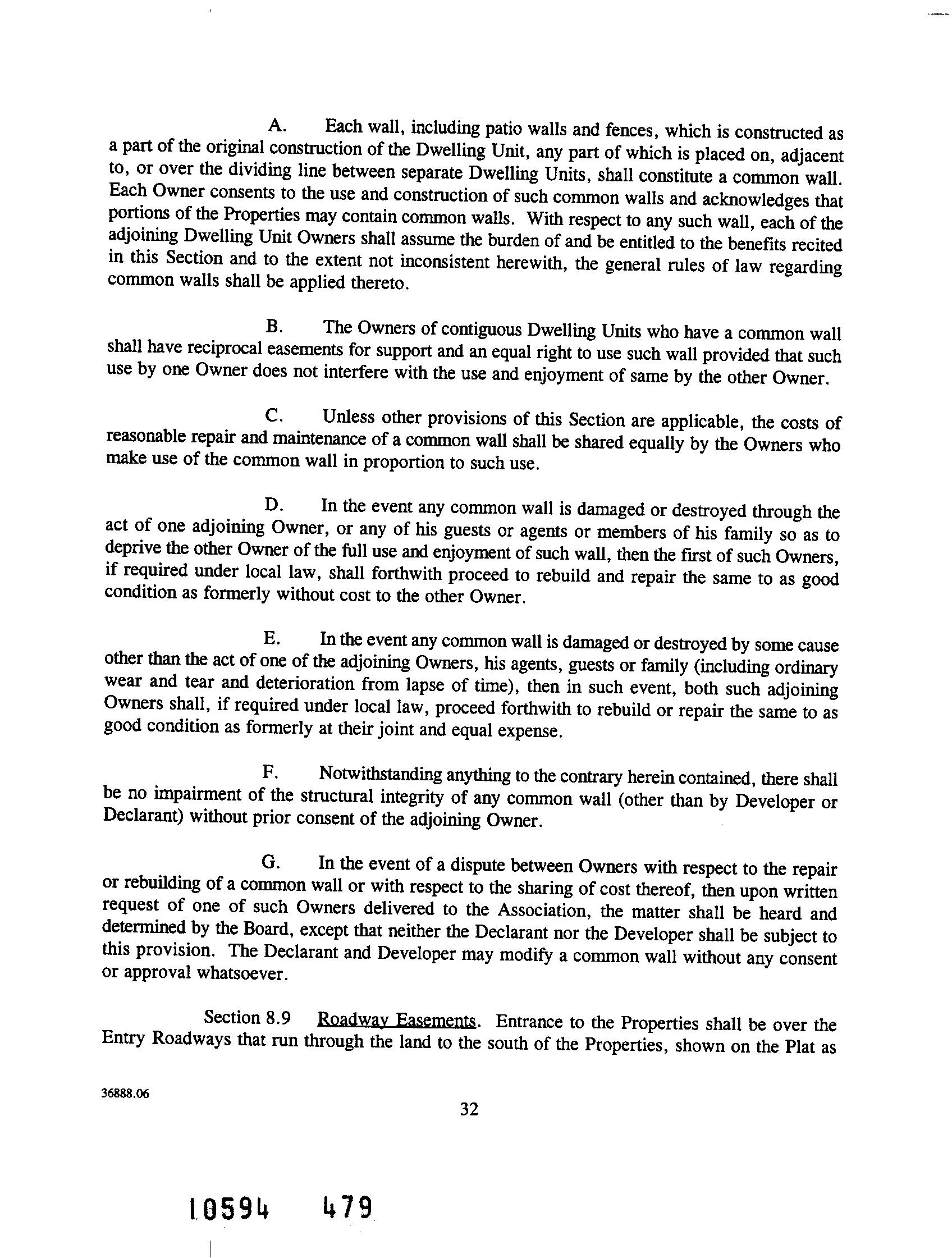 A. Each wall, including patio walls and fences, which is constructed as a part of the original construction of the Dwelling Unit, any part of which is placed on, adjacent to, or over the dividing line between separate Dwelling Units, shall constitute a common wall. Each Owner consents to the use and construction of such common walls and acknowledges that portions of the Properties may contain common walls. With respect to any such wall, each of the adjoining Dwelling Unit Owners shall assume the burden of and be entitled to the benefits recited in this Section and to the extent not inconsistent herewith, the general rules of law regarding common walls shall be applied thereto.

B. The Owners of contiguous Dwelling Units who have a common wall shall have reciprocal easements for support and an equal right to use such wall provided that such use by one Owner does not interfere with the use and enjoyment of same by the other Owner.

C. Unless other provisions of this Section are applicable, the costs of reasonable repair and maintenance of a common wall shall be shared equally by the Owners who make use of the common wall in proportion to such use.

D. In the event any common wall is damaged or destroyed through the act of one adjoining Owner, or any of his guests or agents or members of his family so as to deprive the other Owner of the full use and enjoyment of such wall, then the first of such Owners, if required under local law, shall forthwith proceed to rebuild and repair the same to as good condition as formerly without cost to the other Owner.

E. In the event any common wall is damaged or destroyed by some cause other than the act of one of the adjoining Owners, his agents, guests or family (including ordinary wear and tear and deterioration from lapse of time), then in such event, both such adjoining Owners shall, if required under local law, proceed forthwith to rebuild or repair the same to as good condition as formerly at their joint and equal expense.

F. Notwithstanding anything to the contrary herein contained, there shall be no impairment of the structural integrity of any common wall (other than by Developer or Declarant) without prior consent of the adjoining Owner.

G. In the event of a dispute between Owners with respect to the repair or rebuilding of a common wall or with respect to the sharing of cost thereof, then upon written request of one of such Owners delivered to the Association, the matter shall be heard and determined by the Board, except that neither the Declarant nor the Developer shall be subject to this provision. The Declarant and Developer may modify a common wall without any consent or approval whatsoever.

Section 8.9 Roadway Easements. Entrance to the Properties shall be over the Entry Roadways that run through the land to the south of the Properties, shown on the Plat as

36888.06

32

10594 479